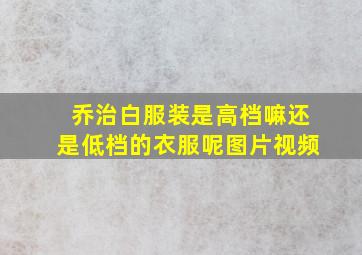 乔治白服装是高档嘛还是低档的衣服呢图片视频